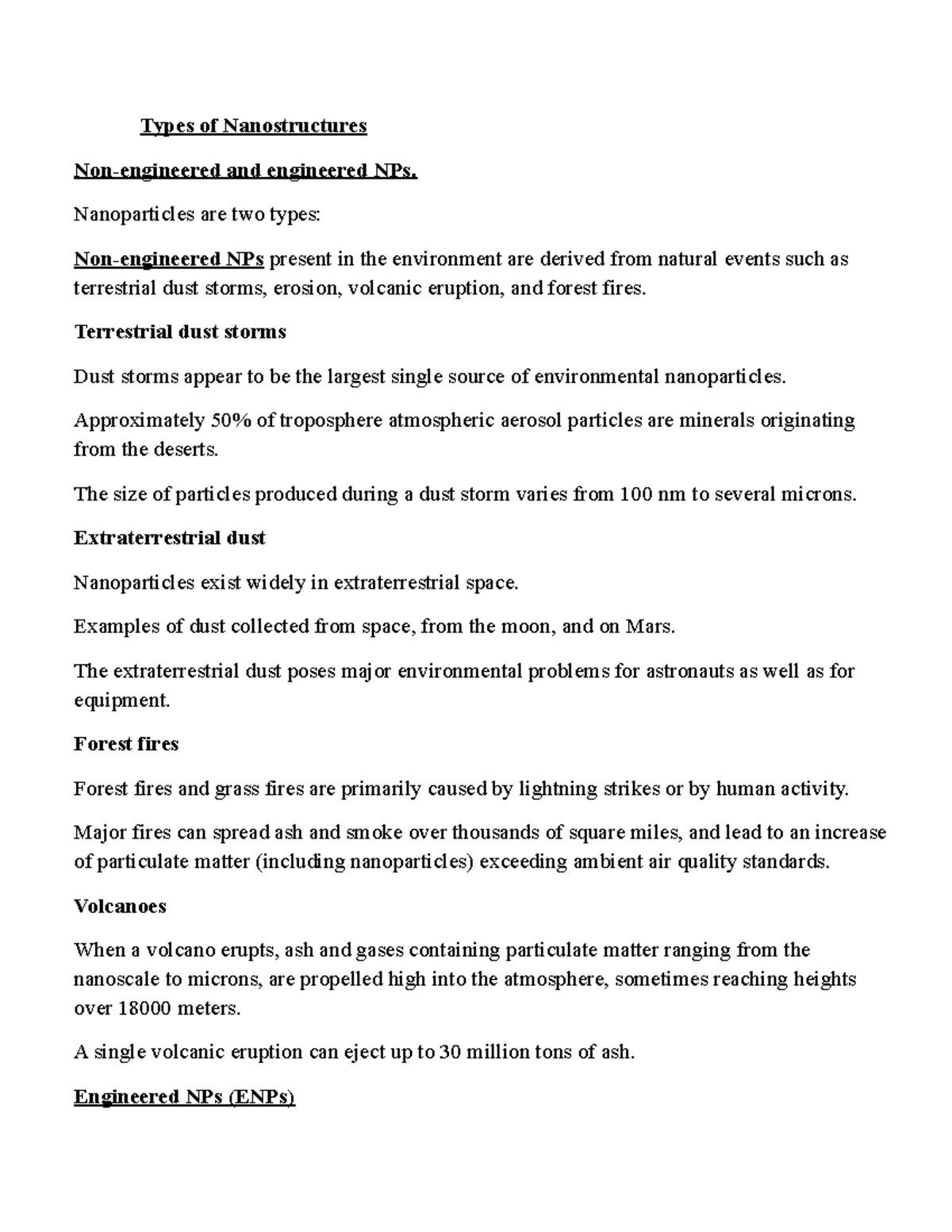 Types of Nanostructures

Non-engineered and engineered NPs.

Nanoparticles are two types:

Non-engineered NPs present in the environment are derived from natural events such as terrestrial dust storms, erosion, volcanic eruption, and forest fires.

Terrestrial dust storms

Dust storms appear to be the largest single source of environmental nanoparticles.

Approximately 50% of troposphere atmospheric aerosol particles are minerals originating from the deserts.

The size of particles produced during a dust storm varies from 100 nm to several microns.

Extraterrestrial dust

Nanoparticles exist widely in extraterrestrial space.

Examples of dust collected from space, from the moon, and on Mars.

The extraterrestrial dust poses major environmental problems for astronauts as well as for equipment.

Forest fires

Forest fires and grass fires are primarily caused by lightning strikes or by human activity.

Major fires can spread ash and smoke over thousands of square miles, and lead to an increase of particulate matter (including nanoparticles) exceeding ambient air quality standards.

Volcanoes

When a volcano erupts, ash and gases containing particulate matter ranging from the nanoscale to microns, are propelled high into the atmosphere, sometimes reaching heights over 18000 meters.

A single volcanic eruption can eject up to 30 million tons of ash.

Engineered NPs (ENPs)